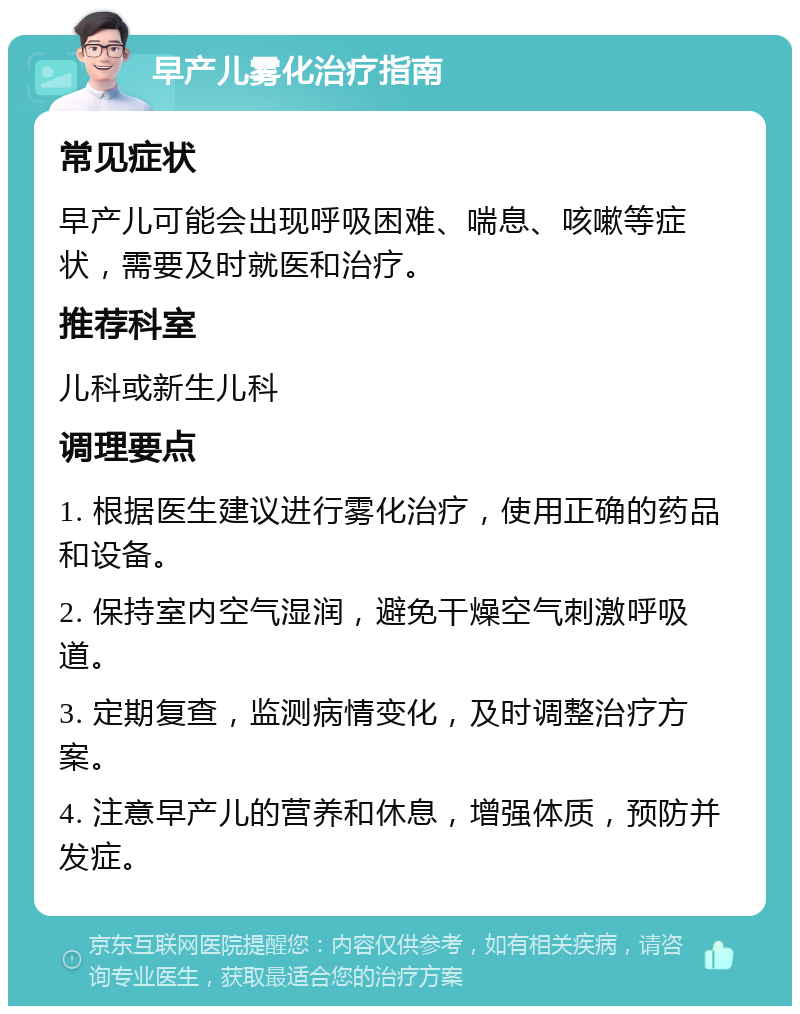 早产儿雾化治疗指南

常见症状

早产儿可能会出现呼吸困难、喘息、咳嗽等症状，需要及时就医和治疗。

推荐科室

儿科或新生儿科

调理要点

1. 根据医生建议进行雾化治疗，使用正确的药品和设备。

2. 保持室内空气湿润，避免干燥空气刺激呼吸道。

3. 定期复查，监测病情变化，及时调整治疗方案。

4. 注意早产儿的营养和休息，增强体质，预防并发症。

京东互联网医院提醒您：内容仅供参考，如有相关疾病，请咨询专业医生，获取最适合您的治疗方案